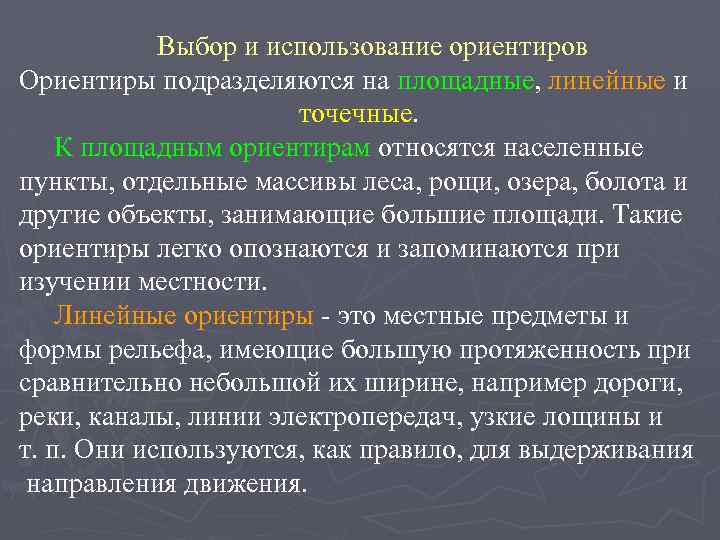 Выбор и использование ориентиров

Ориентиры подразделяются на площадные, линейные и точечные.

К площадным ориентирам относятся населенные пункты, отдельные массивы леса, рощи, озера, болота и другие объекты, занимающие большие площади. Такие ориентиры легко опознаются и запоминаются при изучении местности.

Линейные ориентиры - это местные предметы и формы рельефа, имеющие большую протяженность при сравнительно небольшой их ширине, например дороги, реки, каналы, линии электропередач, узкие лощины и т. п. Они используются, как правило, для выдерживания направления движения.